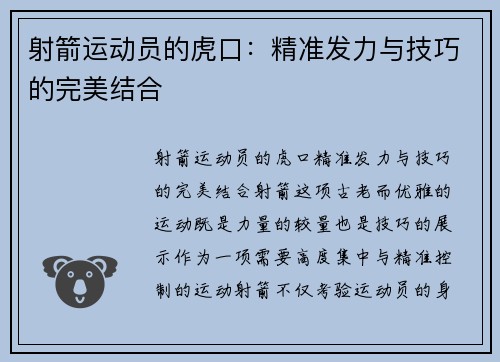 射箭运动员的虎口：精准发力与技巧的完美结合

射箭运动员的虎口精准发力与技巧的完美结合射箭这项古老而优雅的运动既是力量的较量也是技巧的展示作为一项需要高度集中与精准控制的运动射箭不仅考验运动员的身